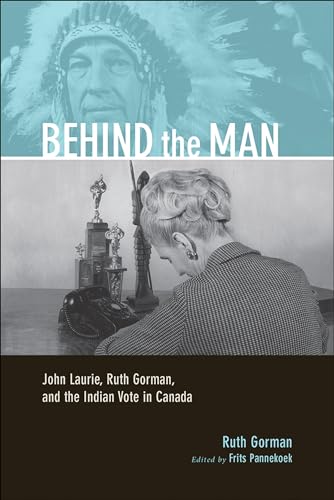 BEHIND the MAN

John Laurie, Ruth Gorman, and the Indian Vote in Canada

Ruth Gorman
Edited by Frits Pannekoek